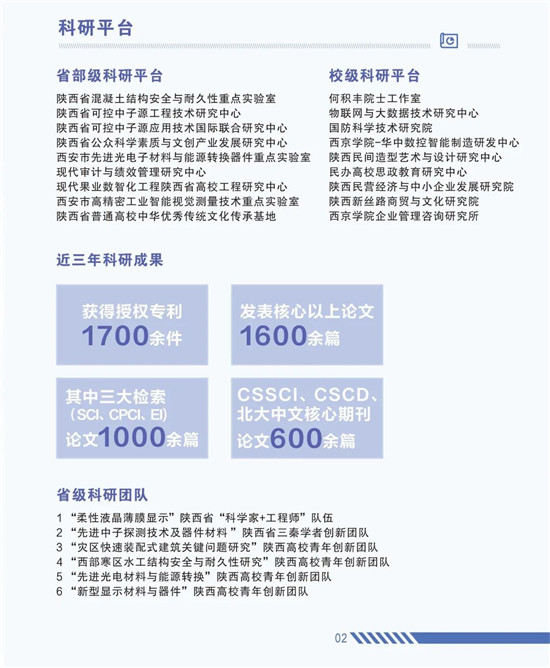 科研平台

省部级科研平台

陕西省混凝土结构安全与耐久性重点实验室
陕西省可控中子源工程技术研究中心
陕西省可控中子源应用技术国际联合研究中心
陕西省公众科学素质与文创产业发展研究中心
西安市先进光电子材料与能源转换器件重点实验室
现代审计与绩效管理研究中心
现代果业数智化工程陕西省高校工程研究中心
西安市高精密工业智能视觉测量技术重点实验室
陕西省普通高校中华优秀传统文化传承基地

校级科研平台

何积丰院士工作室
物联网与大数据技术研究中心
国防科学技术研究院
西京学院-华中数控智能制造研发中心
陕西民间造型艺术与设计研究中心
民办高校思政教育研究中心
陕西民营经济与中小企业发展研究院
陕西新丝路商贸与文化研究院
西京学院企业管理咨询研究所

近三年科研成果

获得授权专利
1700余件

发表核心以上论文
1600余篇

其中三大检索
(SCI、CPCI、EI)
论文1000余篇

CSSCI、CSCD、
北大中文核心期刊
论文600余篇

省级科研团队

1 “柔性液晶薄膜显示”陕西省“科学家+工程师”队伍
2 “先进中子探测技术及器件材料 ”陕西省三秦学者创新团队
3 “灾区快速装配式建筑关键问题研究”陕西高校青年创新团队
4 “西部寒区水工结构安全与耐久性研究”陕西高校青年创新团队
5 “先进光电材料与能源转换”陕西高校青年创新团队
6 “新型显示材料与器件”陕西高校青年创新团队

02